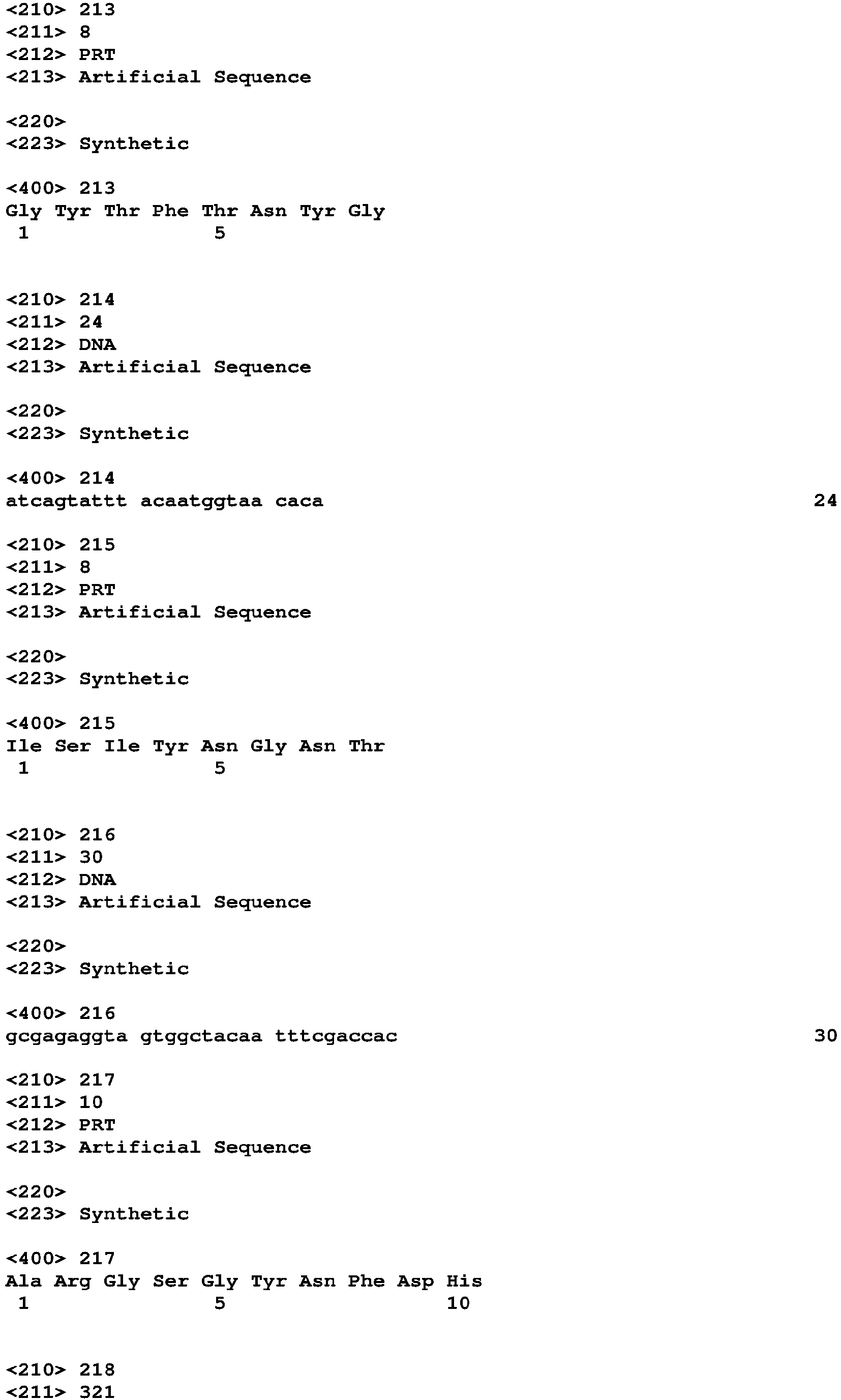 <210> 213
<211> 8
<212> PRT
<213> Artificial Sequence

<220>
<223> Synthetic

<400> 213
Gly Tyr Thr Phe Thr Asn Tyr Gly
1 5

<210> 214
<211> 24
<212> DNA
<213> Artificial Sequence

<220>
<223> Synthetic

<400> 214
atcagtattt acaatggtaa caca 24

<210> 215
<211> 8
<212> PRT
<213> Artificial Sequence

<220>
<223> Synthetic

<400> 215
Ile Ser Ile Tyr Asn Gly Asn Thr
1 5

<210> 216
<211> 30
<212> DNA
<213> Artificial Sequence

<220>
<223> Synthetic

<400> 216
gcgagaggta gtggctacaa tttcgaccac 30

<210> 217
<211> 10
<212> PRT
<213> Artificial Sequence

<220>
<223> Synthetic

<400> 217
Ala Arg Gly Ser Gly Tyr Asn Phe Asp His
1 5 10

<210> 218
<211> 321